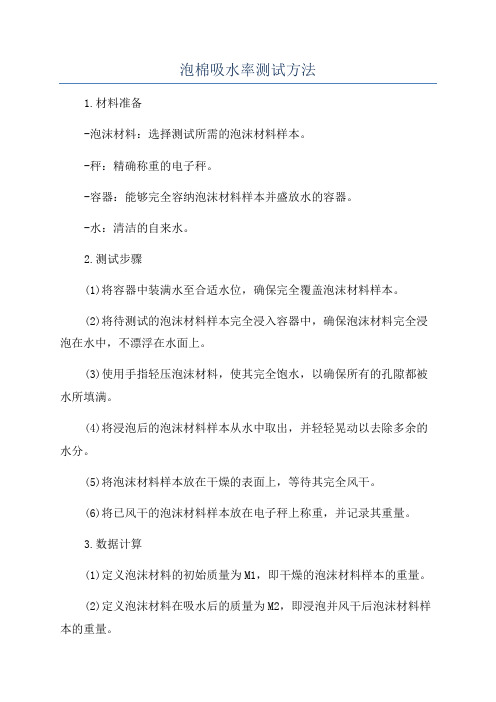 泡棉吸水率测试方法

1.材料准备

-泡沫材料：选择测试所需的泡沫材料样本。

-秤：精确称重的电子秤。

-容器：能够完全容纳泡沫材料样本并盛放水的容器。

-水：清洁的自来水。

2.测试步骤

(1)将容器中装满水至合适水位，确保完全覆盖泡沫材料样本。

(2)将待测试的泡沫材料样本完全浸入容器中，确保泡沫材料完全浸泡在水中，不漂浮在水面上。

(3)使用手指轻压泡沫材料，使其完全饱水，以确保所有的孔隙都被水所填满。

(4)将浸泡后的泡沫材料样本从水中取出，并轻轻晃动以去除多余的水分。

(5)将泡沫材料样本放在干燥的表面上，等待其完全风干。

(6)将已风干的泡沫材料样本放在电子秤上称重，并记录其重量。

3.数据计算

(1)定义泡沫材料的初始质量为M1，即干燥的泡沫材料样本的重量。

(2)定义泡沫材料在吸水后的质量为M2，即浸泡并风干后泡沫材料样本的重量。